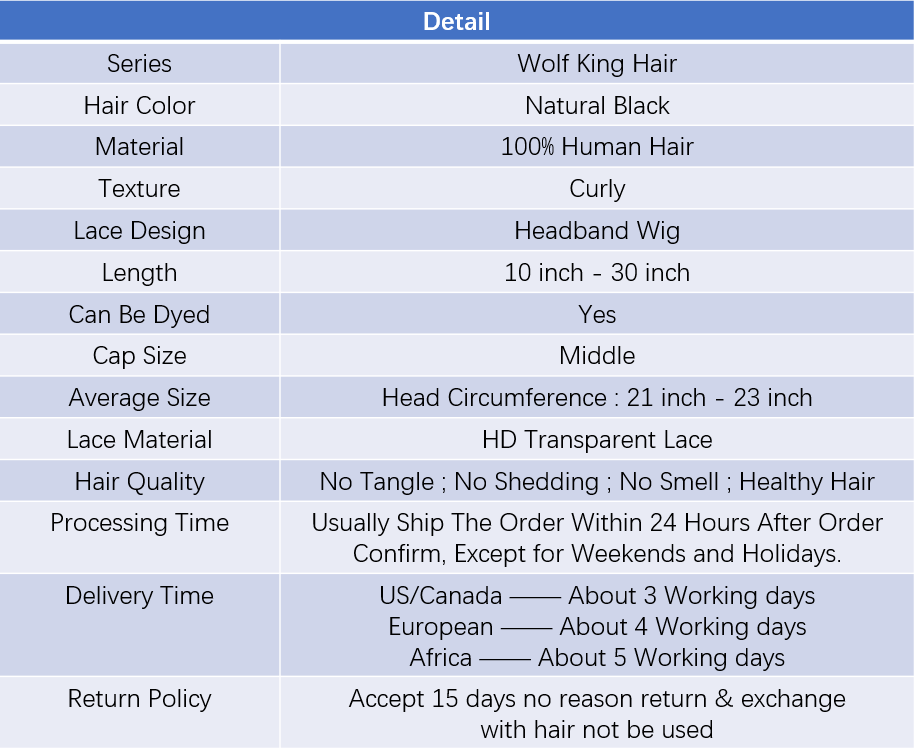 | Detail | |
|---|---|
| Series | Wolf King Hair |
| Hair Color | Natural Black |
| Material | 100% Human Hair |
| Texture | Curly |
| Lace Design | Headband Wig |
| Length | 10 inch - 30 inch |
| Can Be Dyed | Yes |
| Cap Size | Middle |
| Average Size | Head Circumference : 21 inch - 23 inch |
| Lace Material | HD Transparent Lace |
| Hair Quality | No Tangle ; No Shedding ; No Smell ; Healthy Hair |
| Processing Time | Usually Ship The Order Within 24 Hours After Order Confirm, Except for Weekends and Holidays. |
| Delivery Time | US/Canada —— About 3 Working days European —— About 4 Working days Africa —— About 5 Working days |
| Return Policy | Accept 15 days no reason return & exchange with hair not be used |